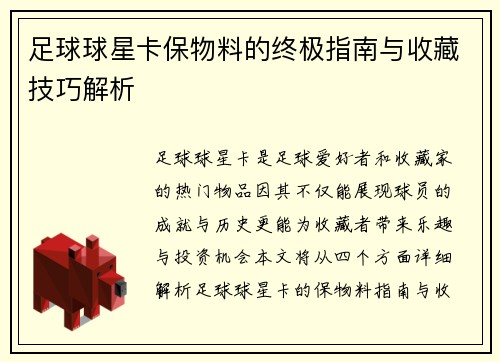 足球球星卡保物料的终极指南与收藏技巧解析

足球球星卡是足球爱好者和收藏家的热门物品因其不仅能展现球员的成就与历史更能为收藏者带来乐趣与投资机会本文将从四个方面详细解析足球球星卡的保物料指南与收